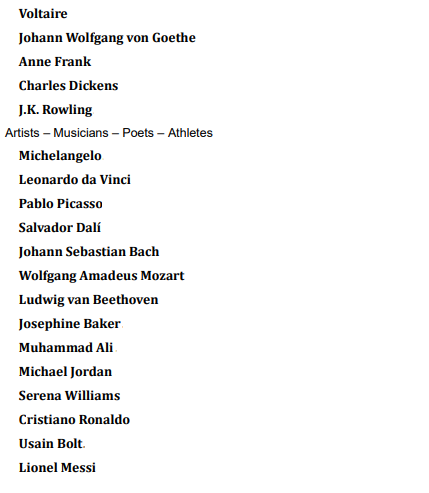 Voltaire

Johann Wolfgang von Goethe

Anne Frank

Charles Dickens

J.K. Rowling

Artists – Musicians – Poets – Athletes

Michelangelo

Leonardo da Vinci

Pablo Picasso

Salvador Dalí

Johann Sebastian Bach

Wolfgang Amadeus Mozart

Ludwig van Beethoven

Josephine Baker

Muhammad Ali

Michael Jordan

Serena Williams

Cristiano Ronaldo

Usain Bolt

Lionel Messi